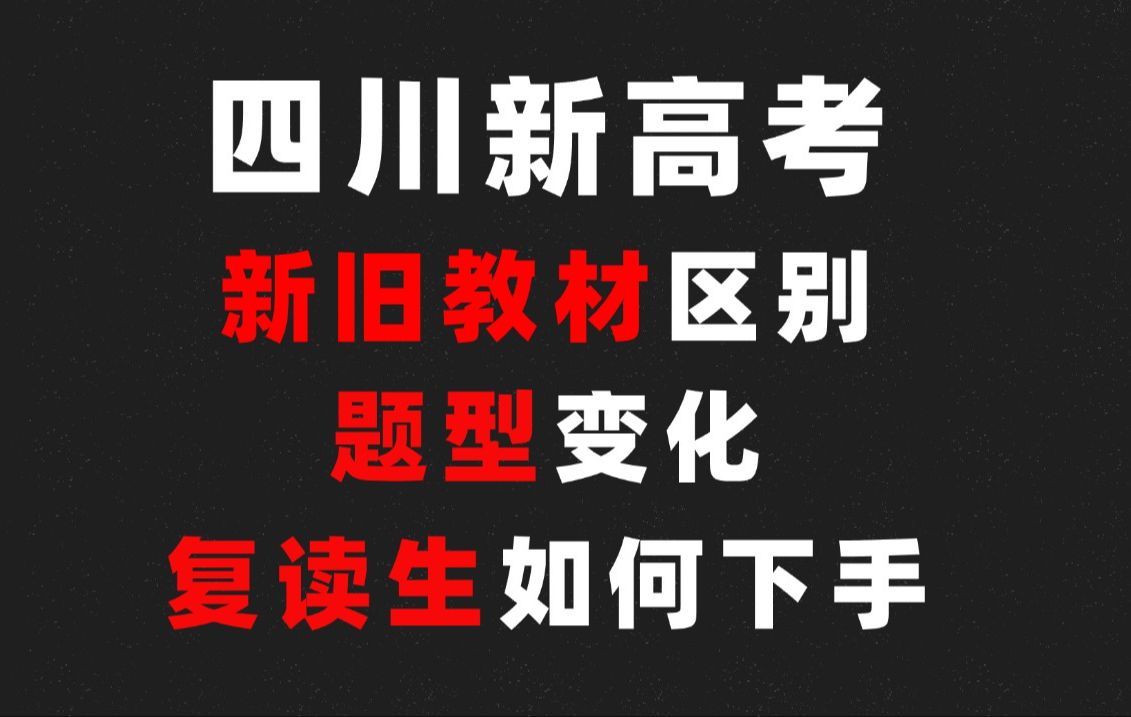 四川新高考
新旧教材区别
题型变化
复读生如何下手